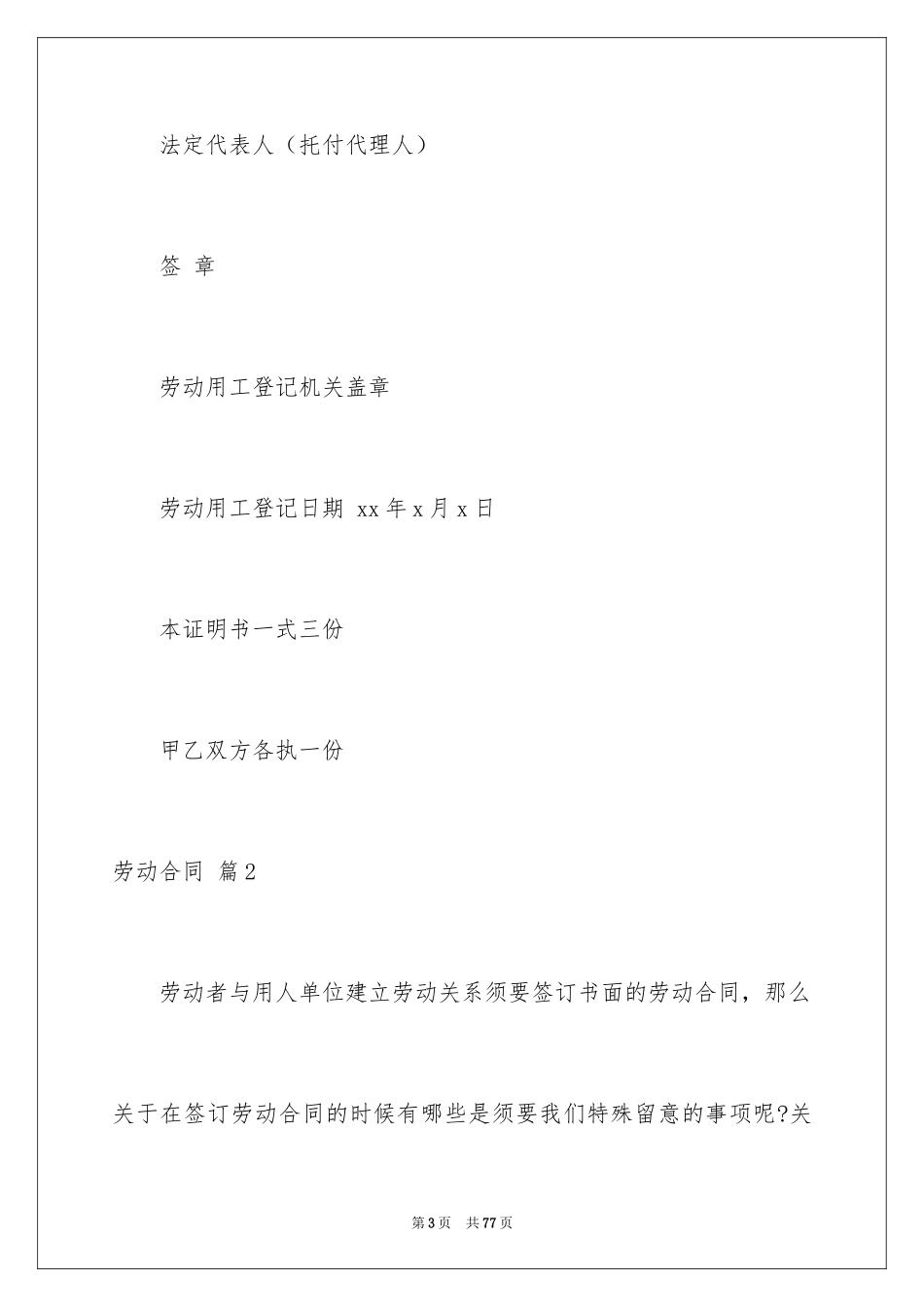 法定代表人（托付代理人）

签 章

劳动用工登记机关盖章

劳动用工登记日期 xx 年 x 月 x 日

本证明书一式三份

甲乙双方各执一份

劳动合同 篇 2

劳动者与用人单位建立劳动关系须要签订书面的劳动合同，那么关于在签订劳动合同的时候有哪些是须要我们特殊留意的事项呢?关

第 3 页 共 77 页